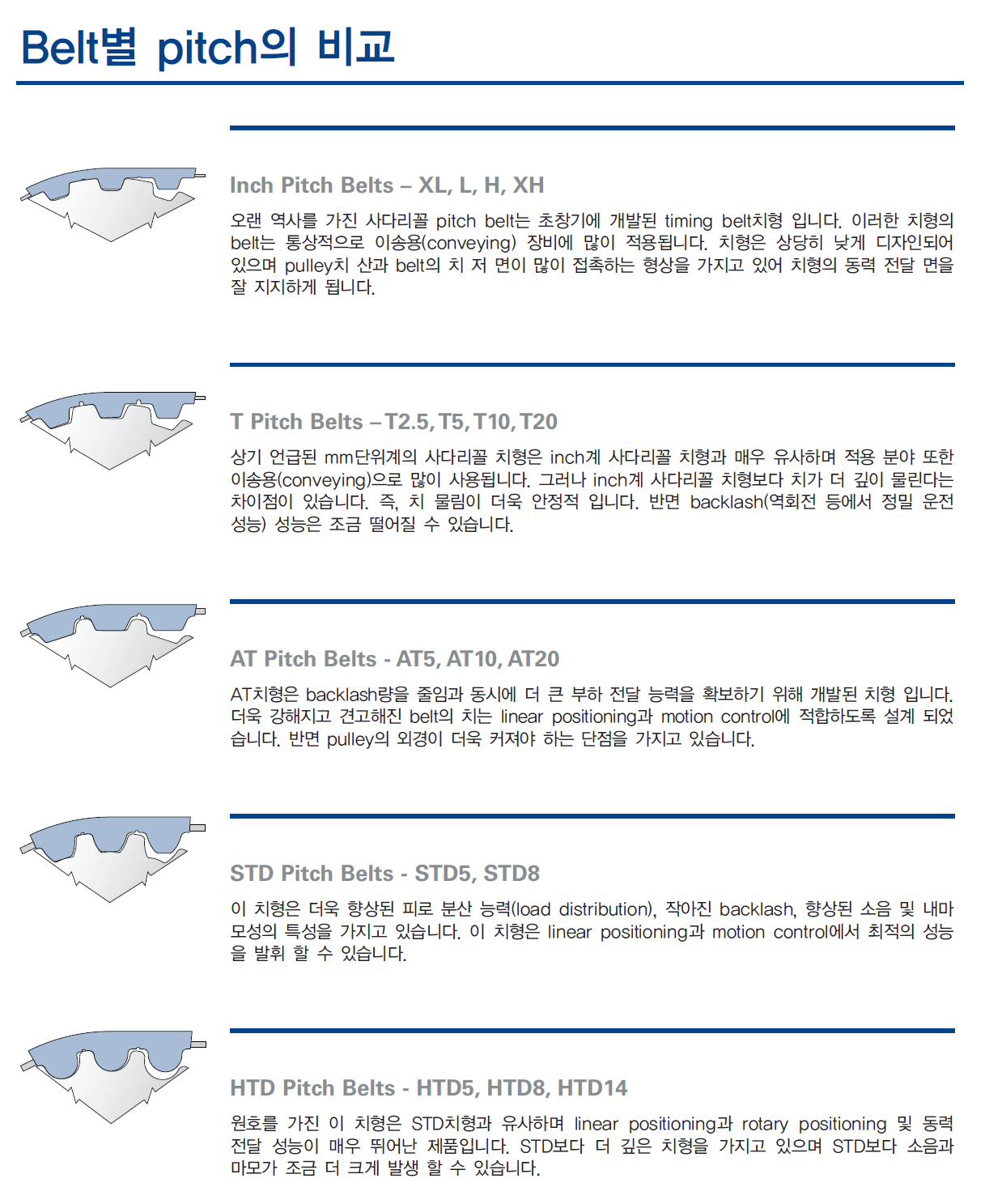 Belt별 pitch의 비교

Inch Pitch Belts – XL, L, H, XH

오랜 역사를 가진 사다리꼴 pitch belt는 초창기에 개발된 timing belt치형 입니다. 이러한 치형의 belt는 통상적으로 이송용(conveying) 장비에 많이 적용됩니다. 치형은 상당히 낮게 디자인되어 있으며 pulley치 산과 belt의 치 저 면이 많이 접촉하는 형상을 가지고 있어 치형의 동력 전달 면을 잘 지지하게 됩니다.

T Pitch Belts – T2.5, T5, T10, T20

상기 언급된 mm단위계의 사다리꼴 치형은 inch계 사다리꼴 치형과 매우 유사하며 적용 분야 또한 이송용(conveying)으로 많이 사용됩니다. 그러나 inch계 사다리꼴 치형보다 치가 더 깊이 물린다는 차이점이 있습니다. 즉, 치 물림이 더욱 안정적 입니다. 반면 backlash(역회전 등에서 정밀 운전 성능) 성능은 조금 떨어질 수 있습니다.

AT Pitch Belts - AT5, AT10, AT20

AT치형은 backlash량을 줄임과 동시에 더 큰 부하 전달 능력을 확보하기 위해 개발된 치형 입니다. 더욱 강해지고 견고해진 belt의 치는 linear positioning과 motion control에 적합하도록 설계 되었습니다. 반면 pulley의 외경이 더욱 커져야 하는 단점을 가지고 있습니다.

STD Pitch Belts - STD5, STD8

이 치형은 더욱 향상된 피로 분산 능력(load distribution), 작아진 backlash, 향상된 소음 및 내마모성의 특성을 가지고 있습니다. 이 치형은 linear positioning과 motion control에서 최적의 성능을 발휘 할 수 있습니다.

HTD Pitch Belts - HTD5, HTD8, HTD14

원호를 가진 이 치형은 STD치형과 유사하며 linear positioning과 rotary positioning 및 동력 전달 성능이 매우 뛰어난 제품입니다. STD보다 더 깊은 치형을 가지고 있으며 STD보다 소음과 마모가 조금 더 크게 발생 할 수 있습니다.